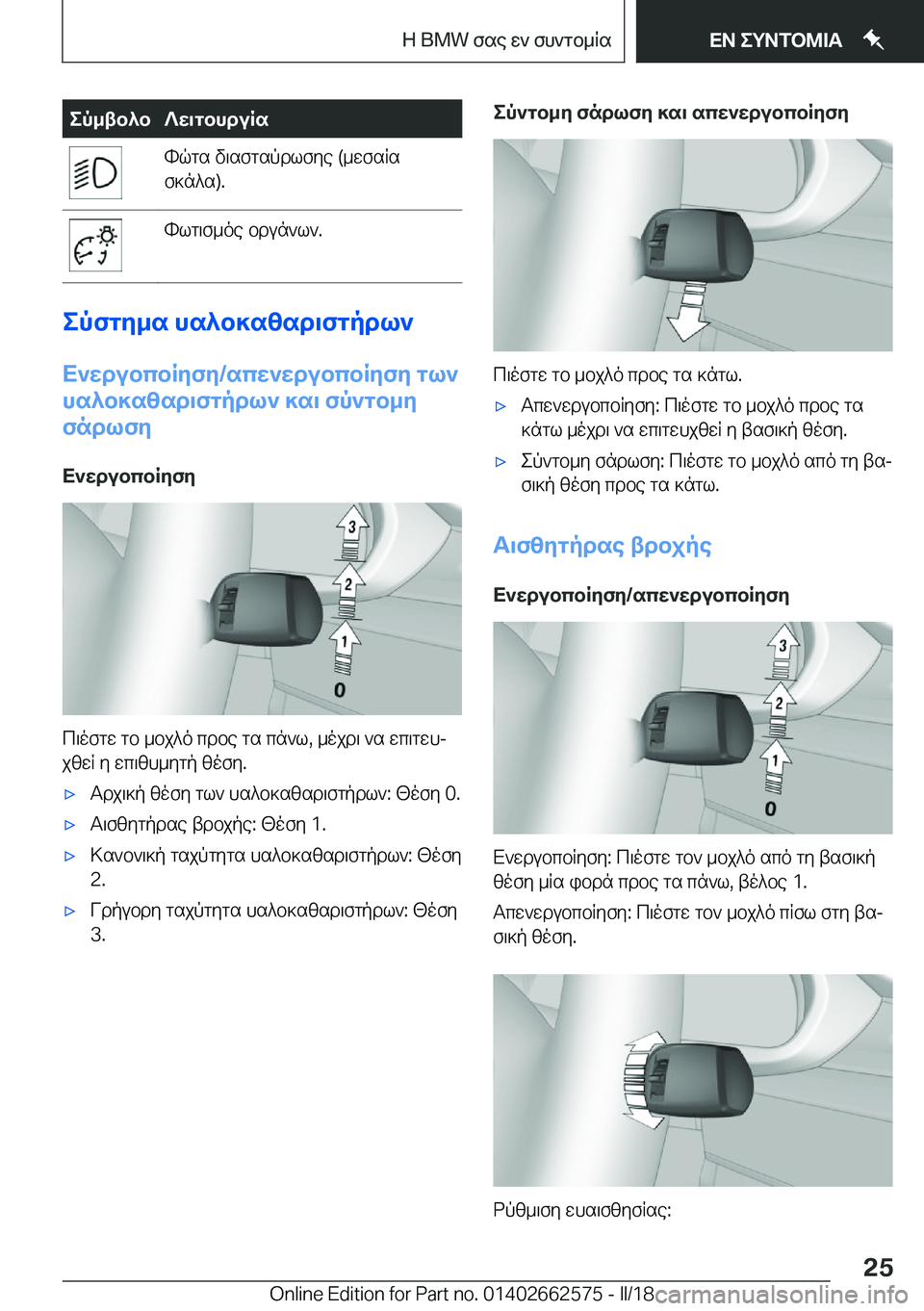 Η BMW σας εν συντομία ΕΝ ΣΥΝΤΟΜΙΑ

| Σύμβολο | Λειτουργία |
|---|---|
| | Φώτα διασταύρωσης (μεσαία σκάλα). |
| | Φωτισμός οργάνων. |

Σύστημα υαλοκαθαριστήρων

Ενεργοποίηση/απενεργοποίηση των υαλοκαθαριστήρων και σύντομη σάρωση

Ενεργοποίηση

3
2
1
0

Πιέστε το μοχλό προς τα πάνω, μέχρι να επιτευχθεί η επιθυμητή θέση.

▷ Αρχική θέση των υαλοκαθαριστήρων: Θέση 0.

▷ Αισθητήρας βροχής: Θέση 1.

▷ Κανονική ταχύτητα υαλοκαθαριστήρων: Θέση 2.

▷ Γρήγορη ταχύτητα υαλοκαθαριστήρων: Θέση 3.

Σύντομη σάρωση και απενεργοποίηση

Πιέστε το μοχλό προς τα κάτω.

▷ Απενεργοποίηση: Πιέστε το μοχλό προς τα κάτω μέχρι να επιτευχθεί η βασική θέση.

▷ Σύντομη σάρωση: Πιέστε το μοχλό από τη βασική θέση προς τα κάτω.

Αισθητήρας βροχής

Ενεργοποίηση/απενεργοποίηση

3
2
1
0

Ενεργοποίηση: Πιέστε τον μοχλό από τη βασική θέση μία φορά προς τα πάνω, βέλος 1.

Απενεργοποίηση: Πιέστε τον μοχλό πίσω στη βασική θέση.

Ρύθμιση ευαισθησίας:

25

Online Edition for Part no. 01402662575 - II/18 carmanualsonline.info